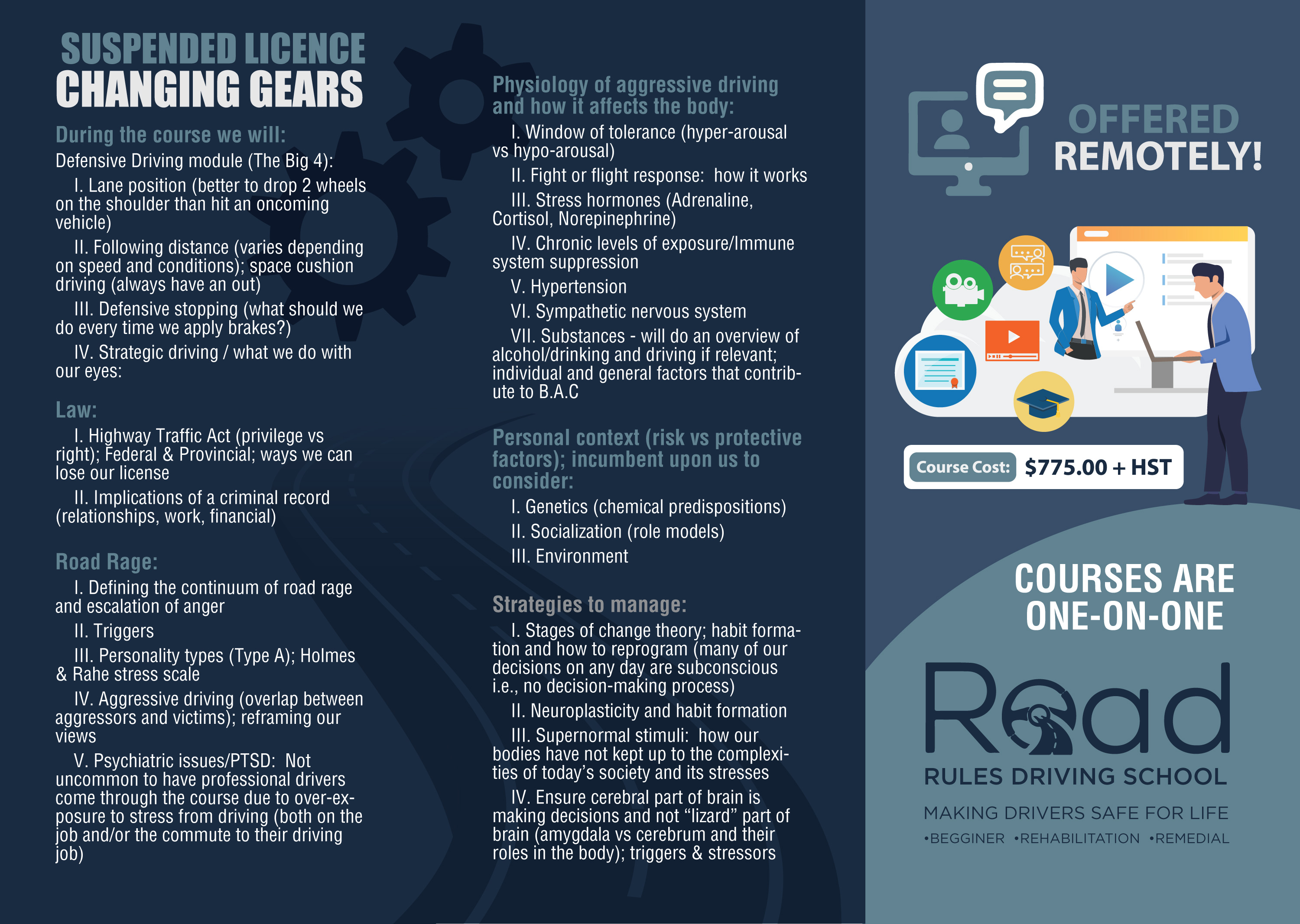 SUSPENDED LICENCE
CHANGING GEARS

During the course we will:
Defensive Driving module (The Big 4):

I. Lane position (better to drop 2 wheels on the shoulder than hit an oncoming vehicle)

II. Following distance (varies depending on speed and conditions); space cushion driving (always have an out)

III. Defensive stopping (what should we do every time we apply brakes?)

IV. Strategic driving / what we do with our eyes:

Law:

I. Highway Traffic Act (privilege vs right); Federal & Provincial; ways we can lose our license

II. Implications of a criminal record (relationships, work, financial)

Road Rage:

I. Defining the continuum of road rage and escalation of anger

II. Triggers

III. Personality types (Type A); Holmes & Rahe stress scale

IV. Aggressive driving (overlap between aggressors and victims); reframing our views

V. Psychiatric issues/PTSD: Not uncommon to have professional drivers come through the course due to over-exposure to stress from driving (both on the job and/or the commute to their driving job)

Physiology of aggressive driving and how it affects the body:

I. Window of tolerance (hyper-arousal vs hypo-arousal)

II. Fight or flight response: how it works

III. Stress hormones (Adrenaline, Cortisol, Norepinephrine)

IV. Chronic levels of exposure/Immune system suppression

V. Hypertension

VI. Sympathetic nervous system

VII. Substances - will do an overview of alcohol/drinking and driving if relevant; individual and general factors that contribute to B.A.C

Personal context (risk vs protective factors); incumbent upon us to consider:

I. Genetics (chemical predispositions)

II. Socialization (role models)

III. Environment

Strategies to manage:

I. Stages of change theory; habit formation and how to reprogram (many of our decisions on any day are subconscious i.e., no decision-making process)

II. Neuroplasticity and habit formation

III. Supernormal stimuli: how our bodies have not kept up to the complexities of today's society and its stresses

IV. Ensure cerebral part of brain is making decisions and not "lizard" part of brain (amygdala vs cerebrum and their roles in the body); triggers & stressors

OFFERED REMOTELY!

Course Cost: $775.00 + HST

COURSES ARE ONE-ON-ONE

Road
RULES DRIVING SCHOOL
MAKING DRIVERS SAFE FOR LIFE
•BEGGINER •REHABILITATION •REMEDIAL